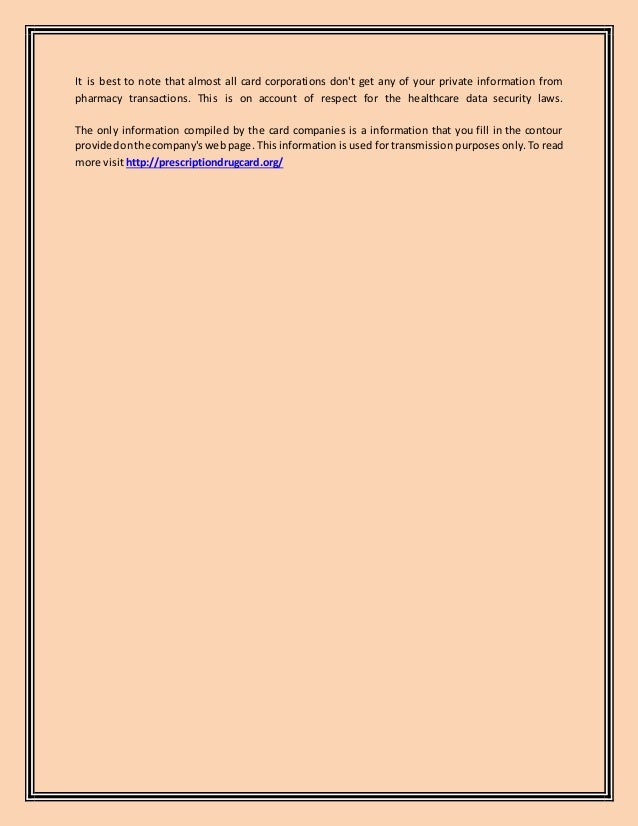 It is best to note that almost all card corporations don't get any of your private information from pharmacy transactions. This is on account of respect for the healthcare data security laws.

The only information compiled by the card companies is a information that you fill in the contour provided on the company's web page. This information is used for transmission purposes only. To read more visit http://prescriptiondrugcard.org/